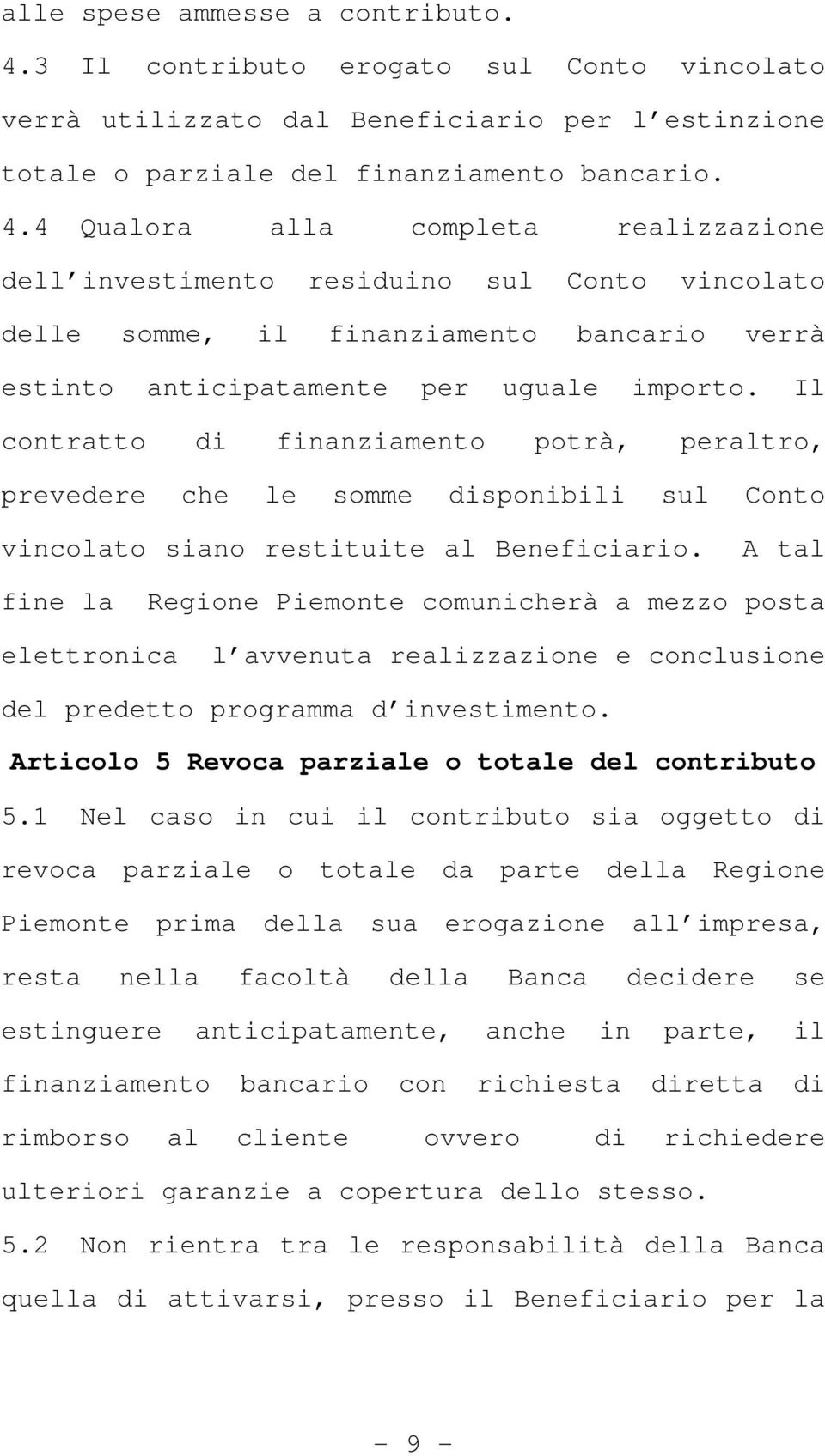 alle spese ammesse a contributo.

4.3 Il contributo erogato sul Conto vincolato verrà utilizzato dal Beneficiario per l estinzione totale o parziale del finanziamento bancario.

4.4 Qualora alla completa realizzazione dell investimento residuino sul Conto vincolato delle somme, il finanziamento bancario verrà estinto anticipatamente per uguale importo. Il contratto di finanziamento potrà, peraltro, prevedere che le somme disponibili sul Conto vincolato siano restituite al Beneficiario. A tal fine la Regione Piemonte comunicherà a mezzo posta elettronica l avvenuta realizzazione e conclusione del predetto programma d investimento.

Articolo 5 Revoca parziale o totale del contributo

5.1 Nel caso in cui il contributo sia oggetto di revoca parziale o totale da parte della Regione Piemonte prima della sua erogazione all impresa, resta nella facoltà della Banca decidere se estinguere anticipatamente, anche in parte, il finanziamento bancario con richiesta diretta di rimborso al cliente ovvero di richiedere ulteriori garanzie a copertura dello stesso.

5.2 Non rientra tra le responsabilità della Banca quella di attivarsi, presso il Beneficiario per la

- 9 -